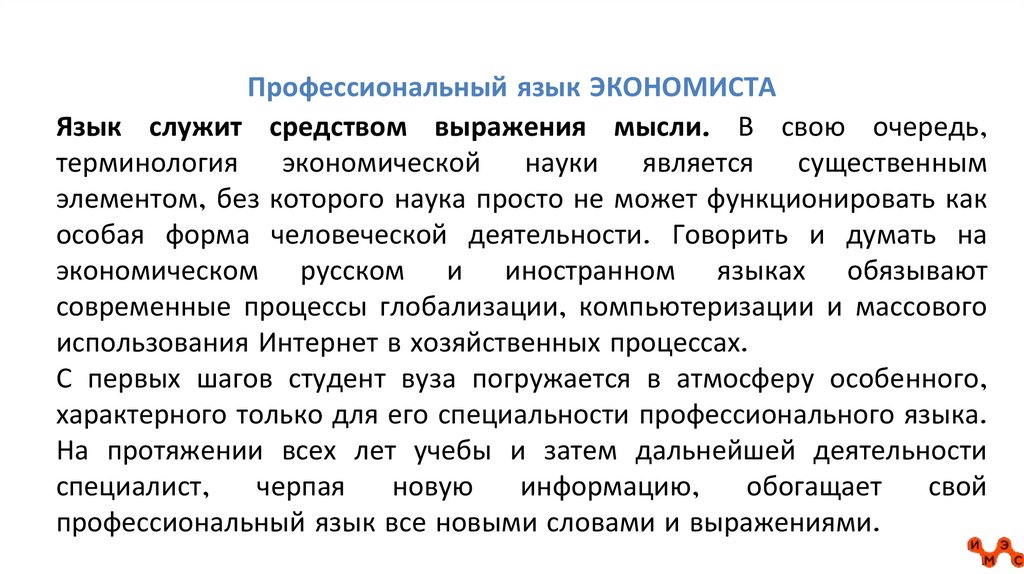 Профессиональный язык ЭКОНОМИСТА

Язык служит средством выражения мысли. В свою очередь, терминология экономической науки является существенным элементом, без которого наука просто не может функционировать как особая форма человеческой деятельности. Говорить и думать на экономическом русском и иностранном языках обязывают современные процессы глобализации, компьютеризации и массового использования Интернет в хозяйственных процессах.

С первых шагов студент вуза погружается в атмосферу особенного, характерного только для его специальности профессионального языка. На протяжении всех лет учебы и затем дальнейшей деятельности специалист, черпая новую информацию, обогащает свой профессиональный язык все новыми словами и выражениями.

И М Э С